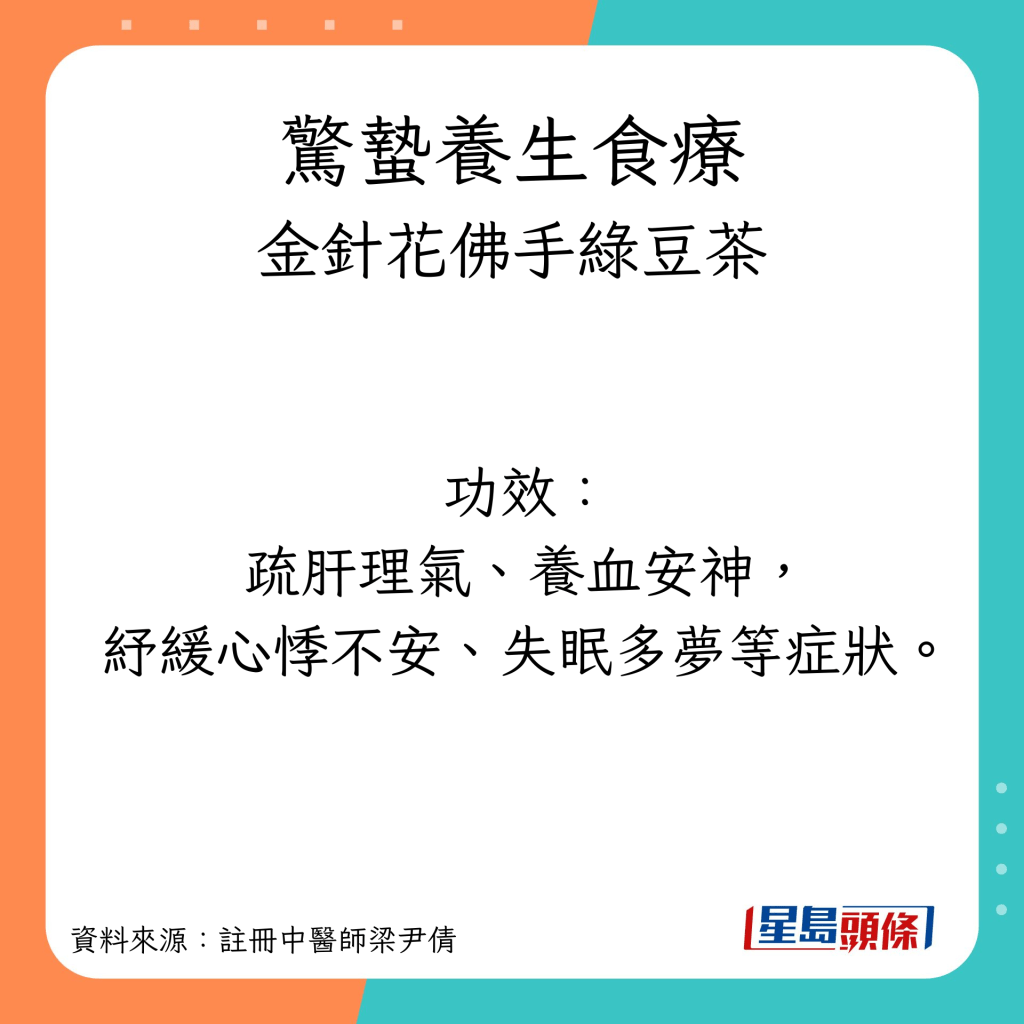 驚蟄養生食療
金針花佛手綠豆茶

功效：
疏肝理氣、養血安神，
紓緩心悸不安、失眠多夢等症狀。

資料來源：註冊中醫師梁尹倩

星島頭條